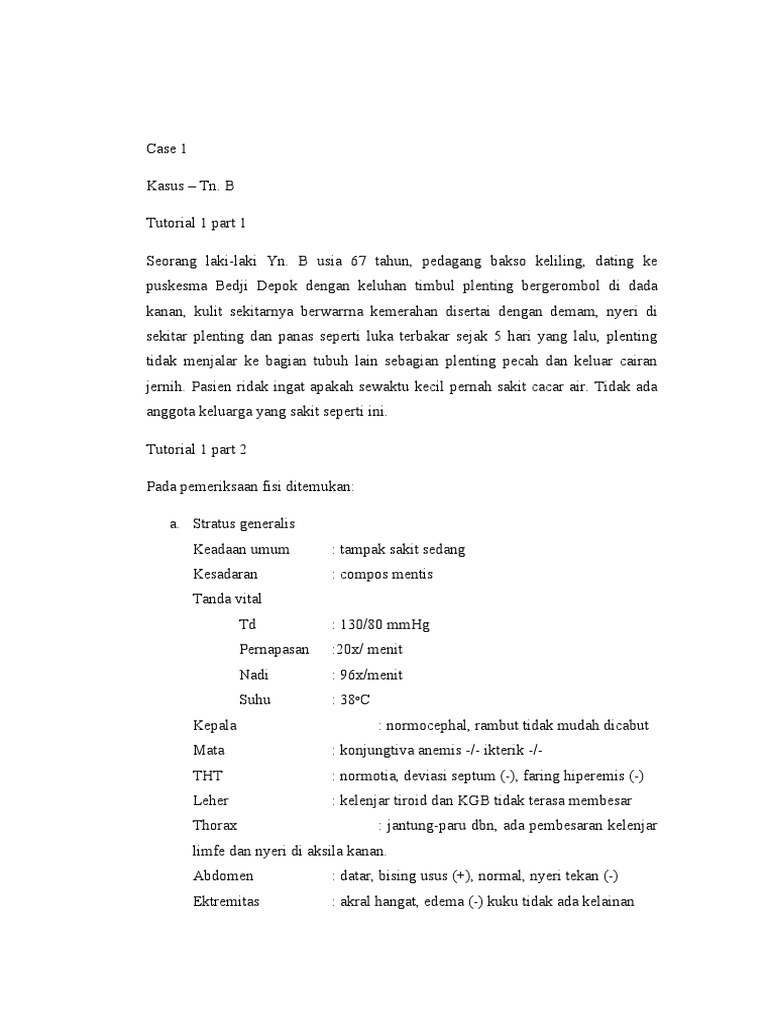 Case 1

Kasus – Tn. B

Tutorial 1 part 1

Seorang laki-laki Yn. B usia 67 tahun, pedagang bakso keliling, dating ke puskesma Bedji Depok dengan keluhan timbul plenting bergerombol di dada kanan, kulit sekitarnya berwarna kemerahan disertai dengan demam, nyeri di sekitar plenting dan panas seperti luka terbakar sejak 5 hari yang lalu, plenting tidak menjalar ke bagian tubuh lain sebagian plenting pecah dan keluar cairan jernih. Pasien ridak ingat apakah sewaktu kecil pernah sakit cacar air. Tidak ada anggota keluarga yang sakit seperti ini.

Tutorial 1 part 2

Pada pemeriksaan fisi ditemukan:

a. Stratus generalis
Keadaan umum : tampak sakit sedang
Kesadaran : compos mentis
Tanda vital
Td : 130/80 mmHg
Pernapasan :20x/ menit
Nadi : 96x/menit
Suhu : 38ºC
Kepala : normocephal, rambut tidak mudah dicabut
Mata : konjungtiva anemis -/- ikterik -/-
THT : normotia, deviasi septum (-), faring hiperemis (-)
Leher : kelenjar tiroid dan KGB tidak terasa membesar
Thorax : jantung-paru dbn, ada pembesaran kelenjar limfe dan nyeri di aksila kanan.
Abdomen : datar, bising usus (+), normal, nyeri tekan (-)
Ektremitas : akral hangat, edema (-) kuku tidak ada kelainan